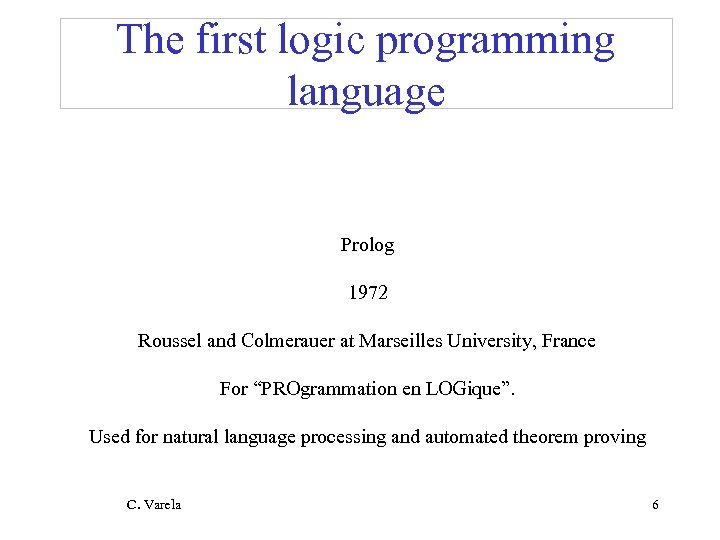 The first logic programming language

Prolog

1972

Roussel and Colmerauer at Marseilles University, France

For "PROgrammation en LOGique".

Used for natural language processing and automated theorem proving

C. Varela

6